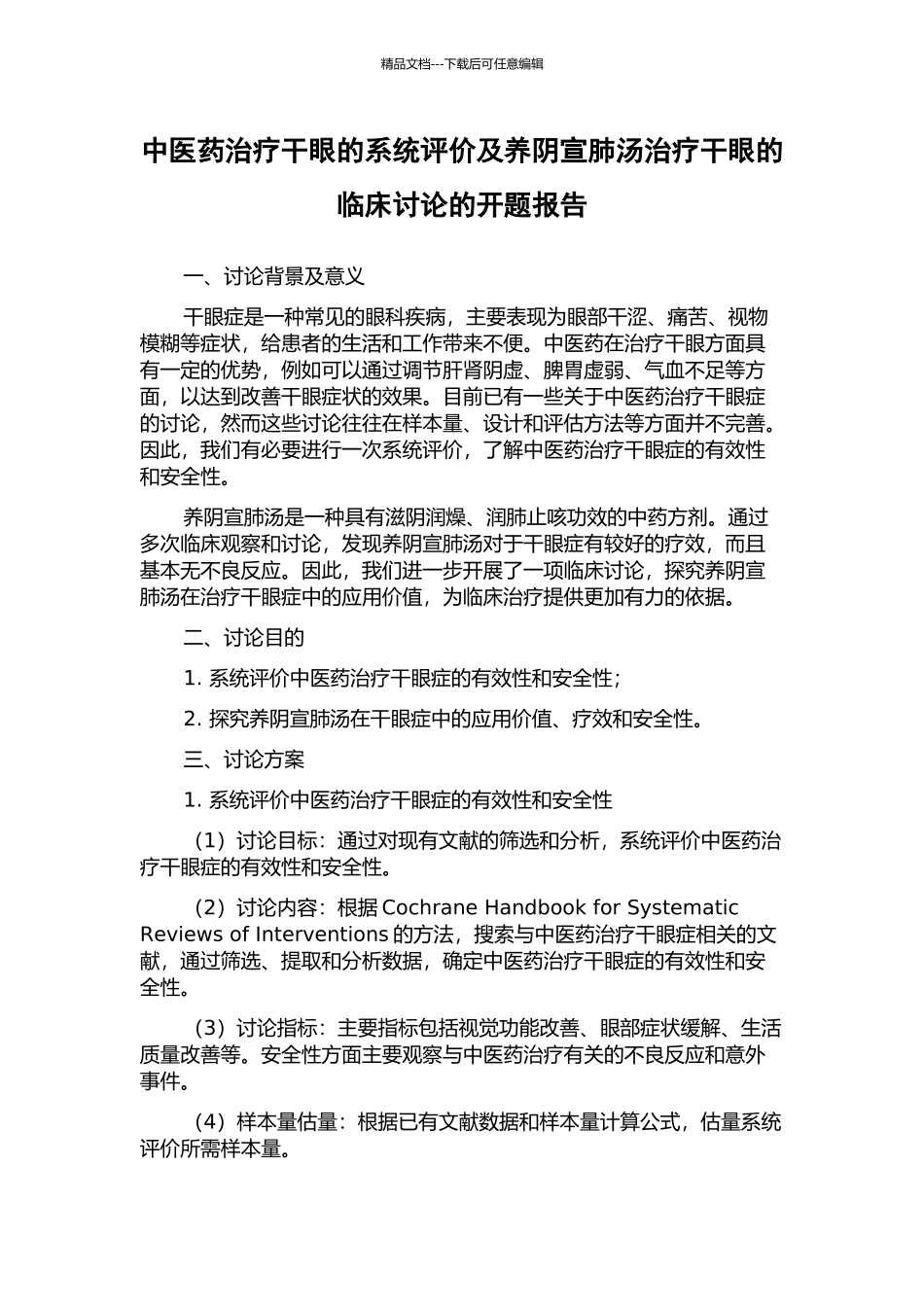 精品文档---下载后可任意编辑

中医药治疗干眼的系统评价及养阴宣肺汤治疗干眼的临床讨论的开题报告

一、讨论背景及意义

干眼症是一种常见的眼科疾病，主要表现为眼部干涩、痛苦、视物模糊等症状，给患者的生活和工作带来不便。中医药在治疗干眼方面具有一定的优势，例如可以通过调节肝肾阴虚、脾胃虚弱、气血不足等方面，以达到改善干眼症状的效果。目前已有一些关于中医药治疗干眼症的讨论，然而这些讨论往往在样本量、设计和评估方法等方面并不完善。因此，我们有必要进行一次系统评价，了解中医药治疗干眼症的有效性和安全性。

养阴宣肺汤是一种具有滋阴润燥、润肺止咳功效的中药方剂。通过多次临床观察和讨论，发现养阴宣肺汤对于干眼症有较好的疗效，而且基本无不良反应。因此，我们进一步开展了一项临床讨论，探究养阴宣肺汤在治疗干眼症中的应用价值，为临床治疗提供更加有力的依据。

二、讨论目的

1. 系统评价中医药治疗干眼症的有效性和安全性；

2. 探究养阴宣肺汤在干眼症中的应用价值、疗效和安全性。

三、讨论方案

1. 系统评价中医药治疗干眼症的有效性和安全性

（1）讨论目标：通过对现有文献的筛选和分析，系统评价中医药治疗干眼症的有效性和安全性。

（2）讨论内容：根据 Cochrane Handbook for Systematic Reviews of Interventions 的方法，搜索与中医药治疗干眼症相关的文献，通过筛选、提取和分析数据，确定中医药治疗干眼症的有效性和安全性。

（3）讨论指标：主要指标包括视觉功能改善、眼部症状缓解、生活质量改善等。安全性方面主要观察与中医药治疗有关的不良反应和意外事件。

（4）样本量估量：根据已有文献数据和样本量计算公式，估量系统评价所需样本量。